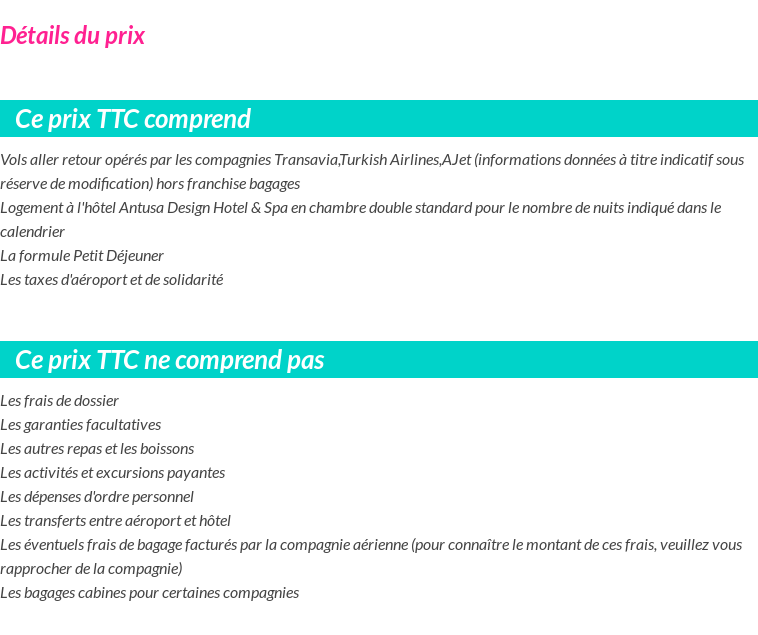 Détails du prix

Ce prix TTC comprend

Vols aller retour opérés par les compagnies Transavia,Turkish Airlines,AJet (informations données à titre indicatif sous réserve de modification) hors franchise bagages
Logement à l'hôtel Antusa Design Hotel & Spa en chambre double standard pour le nombre de nuits indiqué dans le calendrier
La formule Petit Déjeuner
Les taxes d'aéroport et de solidarité

Ce prix TTC ne comprend pas

Les frais de dossier
Les garanties facultatives
Les autres repas et les boissons
Les activités et excursions payantes
Les dépenses d'ordre personnel
Les transferts entre aéroport et hôtel
Les éventuels frais de bagage facturés par la compagnie aérienne (pour connaître le montant de ces frais, veuillez vous rapprocher de la compagnie)
Les bagages cabines pour certaines compagnies